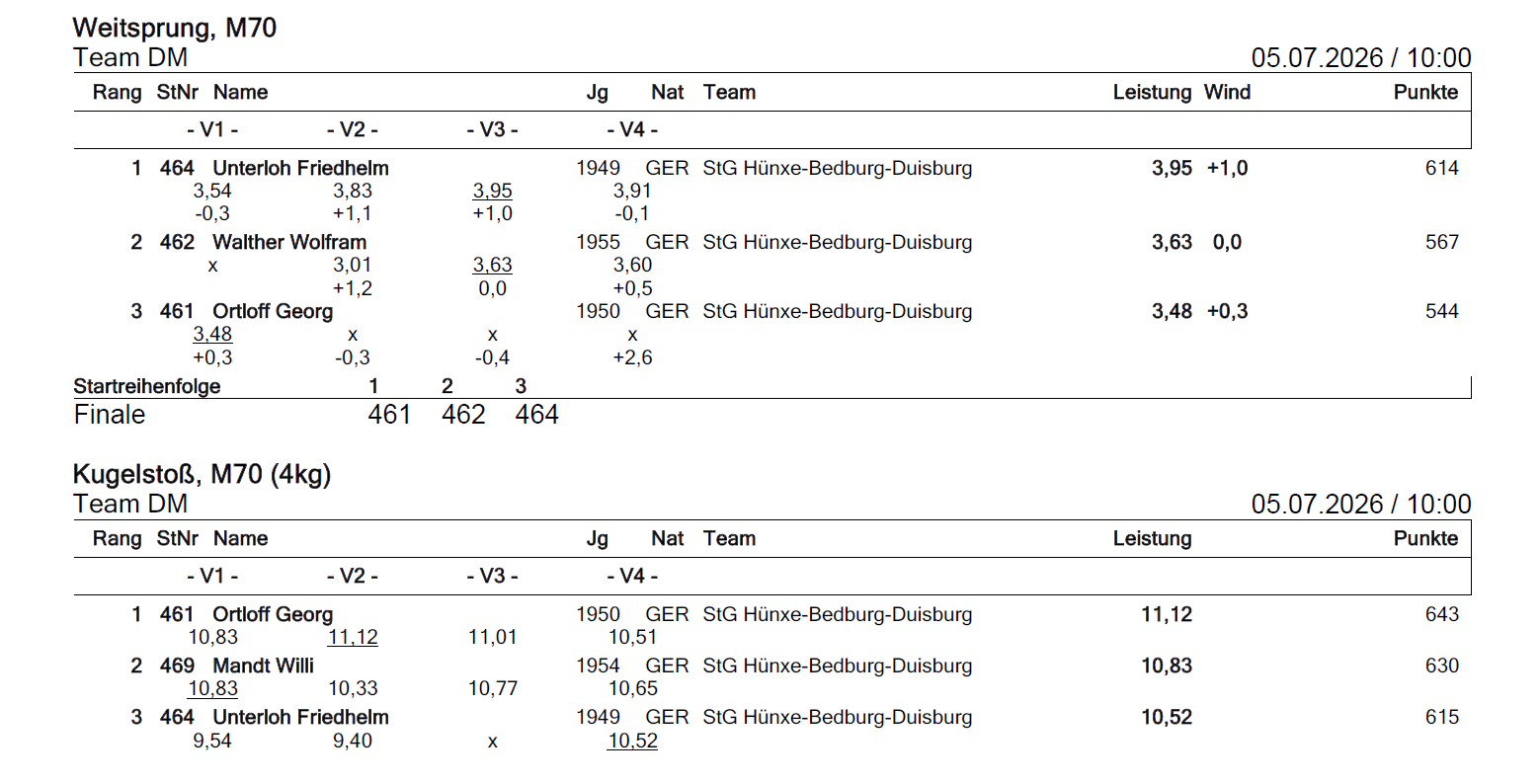 Weitsprung, M70
Team DM
05.07.2026 / 10:00

| Rang | StNr | Name | Jg | Nat | Team | Leistung | Wind | Punkte |
|---|---|---|---|---|---|---|---|---|
| | | - V1 - - V2 - - V3 - - V4 - | | | | | | |
| 1 | 464 | Unterloh Friedhelm | 1949 | GER | StG Hünxe-Bedburg-Duisburg | 3,95 | +1,0 | 614 |
| | | 3,54 3,83 3,95 3,91 | | | | | | |
| | | -0,3 +1,1 +1,0 -0,1 | | | | | | |
| 2 | 462 | Walther Wolfram | 1955 | GER | StG Hünxe-Bedburg-Duisburg | 3,63 | 0,0 | 567 |
| | | x 3,01 3,63 3,60 | | | | | | |
| | | +1,2 0,0 +0,5 | | | | | | |
| 3 | 461 | Ortloff Georg | 1950 | GER | StG Hünxe-Bedburg-Duisburg | 3,48 | +0,3 | 544 |
| | | 3,48 x x x | | | | | | |
| | | +0,3 -0,3 -0,4 +2,6 | | | | | | |

| Startreihenfolge | 1 | 2 | 3 |
|---|---|---|---|
| Finale | 461 | 462 | 464 |

Kugelstoß, M70 (4kg)
Team DM
05.07.2026 / 10:00

| Rang | StNr | Name | Jg | Nat | Team | Leistung | Punkte |
|---|---|---|---|---|---|---|---|
| | | - V1 - - V2 - - V3 - - V4 - | | | | | |
| 1 | 461 | Ortloff Georg | 1950 | GER | StG Hünxe-Bedburg-Duisburg | 11,12 | 643 |
| | | 10,83 11,12 11,01 10,51 | | | | | |
| 2 | 469 | Mandt Willi | 1954 | GER | StG Hünxe-Bedburg-Duisburg | 10,83 | 630 |
| | | 10,83 10,33 10,77 10,65 | | | | | |
| 3 | 464 | Unterloh Friedhelm | 1949 | GER | StG Hünxe-Bedburg-Duisburg | 10,52 | 615 |
| | | 9,54 9,40 x 10,52 | | | | | |